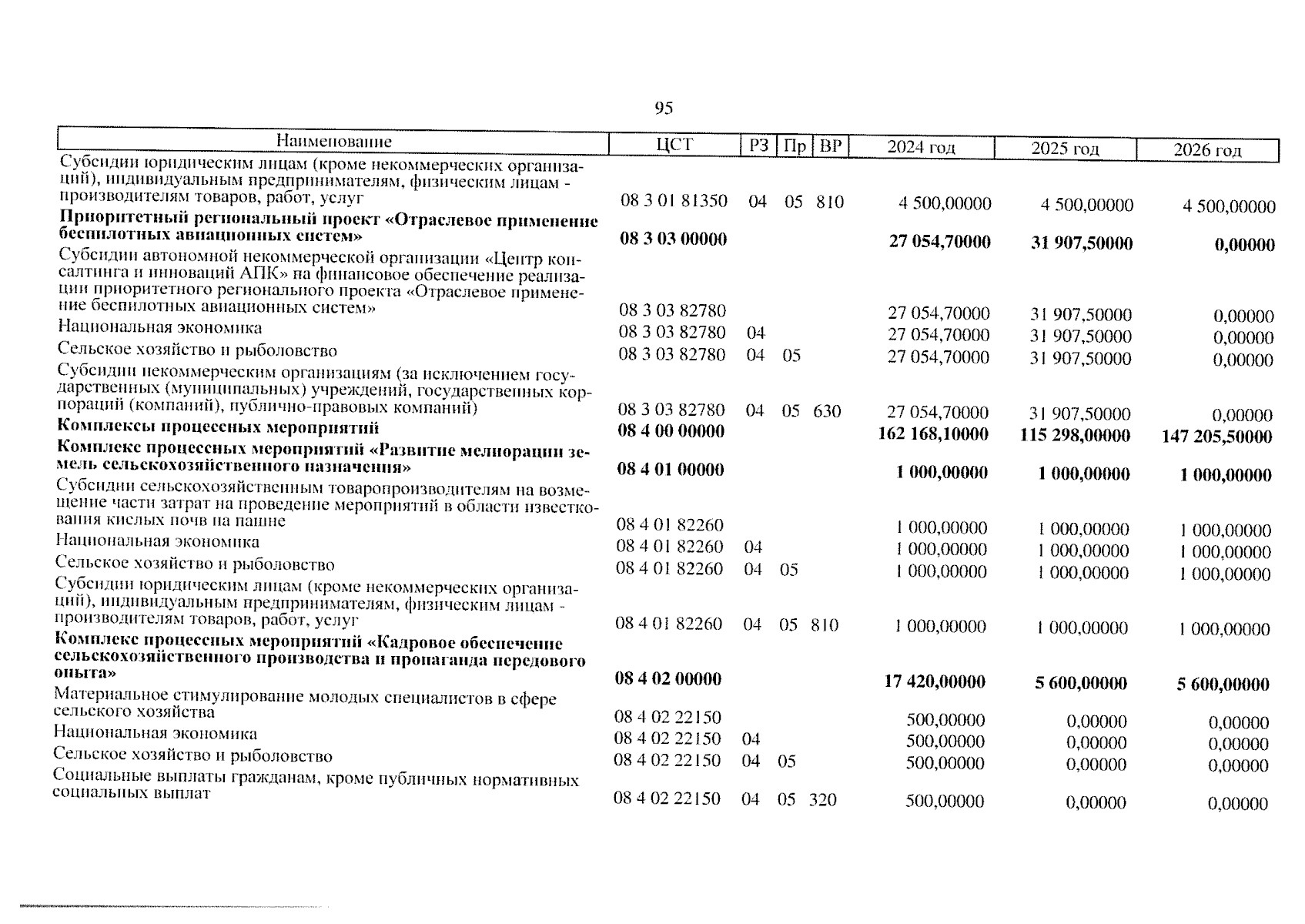 95

| Наименование | ЦСТ | РЗ | Пр | ВР | 2024 год | 2025 год | 2026 год |
|---|---|---|---|---|---|---|---|
| Субсидии юридическим лицам (кроме некоммерческих организаций), индивидуальным предпринимателям, физическим лицам - производителям товаров, работ, услуг | 08 3 01 81350 | 04 | 05 | 810 | 4 500,00000 | 4 500,00000 | 4 500,00000 |
| **Приоритетный региональный проект «Отраслевое применение беспилотных авиационных систем»** | **08 3 03 00000** | | | | **27 054,70000** | **31 907,50000** | **0,00000** |
| Субсидии автономной некоммерческой организации «Центр консалтинга и инноваций АПК» на финансовое обеспечение реализации приоритетного регионального проекта «Отраслевое применение беспилотных авиационных систем» | 08 3 03 82780 | | | | 27 054,70000 | 31 907,50000 | 0,00000 |
| Национальная экономика | 08 3 03 82780 | 04 | | | 27 054,70000 | 31 907,50000 | 0,00000 |
| Сельское хозяйство и рыболовство | 08 3 03 82780 | 04 | 05 | | 27 054,70000 | 31 907,50000 | 0,00000 |
| Субсидии некоммерческим организациям (за исключением государственных (муниципальных) учреждений, государственных корпораций (компаний), публично-правовых компаний) | 08 3 03 82780 | 04 | 05 | 630 | 27 054,70000 | 31 907,50000 | 0,00000 |
| **Комплексы процессных мероприятий** | **08 4 00 00000** | | | | **162 168,10000** | **115 298,00000** | **147 205,50000** |
| **Комплекс процессных мероприятий «Развитие мелиорации земель сельскохозяйственного назначения»** | **08 4 01 00000** | | | | **1 000,00000** | **1 000,00000** | **1 000,00000** |
| Субсидии сельскохозяйственным товаропроизводителям на возмещение части затрат на проведение мероприятий в области известкования кислых почв на пашне | 08 4 01 82260 | | | | 1 000,00000 | 1 000,00000 | 1 000,00000 |
| Национальная экономика | 08 4 01 82260 | 04 | | | 1 000,00000 | 1 000,00000 | 1 000,00000 |
| Сельское хозяйство и рыболовство | 08 4 01 82260 | 04 | 05 | | 1 000,00000 | 1 000,00000 | 1 000,00000 |
| Субсидии юридическим лицам (кроме некоммерческих организаций), индивидуальным предпринимателям, физическим лицам - производителям товаров, работ, услуг | 08 4 01 82260 | 04 | 05 | 810 | 1 000,00000 | 1 000,00000 | 1 000,00000 |
| **Комплекс процессных мероприятий «Кадровое обеспечение сельскохозяйственного производства и пропаганда передового опыта»** | **08 4 02 00000** | | | | **17 420,00000** | **5 600,00000** | **5 600,00000** |
| Материальное стимулирование молодых специалистов в сфере сельского хозяйства | 08 4 02 22150 | | | | 500,00000 | 0,00000 | 0,00000 |
| Национальная экономика | 08 4 02 22150 | 04 | | | 500,00000 | 0,00000 | 0,00000 |
| Сельское хозяйство и рыболовство | 08 4 02 22150 | 04 | 05 | | 500,00000 | 0,00000 | 0,00000 |
| Социальные выплаты гражданам, кроме публичных нормативных социальных выплат | 08 4 02 22150 | 04 | 05 | 320 | 500,00000 | 0,00000 | 0,00000 |